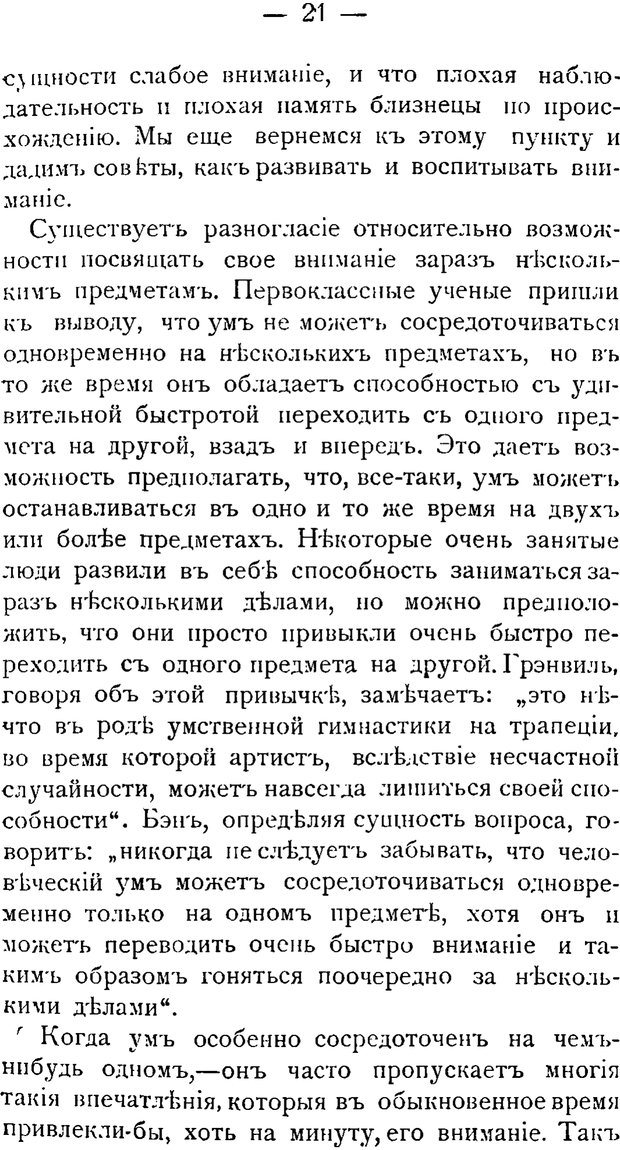 — 21 —

сущности слабое вниманіе, и что плохая наблюдательность и плохая память близнецы по происхожденію. Мы еще вернемся къ этому пункту и дадимъ совѣты, какъ развивать и воспитывать вниманіе.

Существуетъ разногласіе относительно возможности посвящать свое вниманіе заразъ нѣсколькимъ предметамъ. Первоклассные ученые пришли къ выводу, что умъ не можетъ сосредоточиваться одновременно на нѣсколькихъ предметахъ, но въ то же время онъ обладаетъ способностью съ удивительной быстротой переходить съ одного предмета на другой, взадъ и впередъ. Это даетъ возможность предполагать, что, все-таки, умъ можетъ останавливаться въ одно и то же время на двухъ или болѣе предметахъ. Нѣкоторые очень занятые люди развили въ себѣ способность заниматься заразъ нѣсколькими дѣлами, но можно предположить, что они просто привыкли очень быстро переходить съ одного предмета на другой. Грэнвиль, говоря объ этой привычкѣ, замѣчаетъ: „это нѣчто въ родѣ умственной гимнастики на трапеціи, во время которой артистъ, вслѣдствіе несчастной случайности, можетъ навсегда лишиться своей способности“. Бэнъ, опредѣляя сущность вопроса, говоритъ: „никогда не слѣдуетъ забывать, что человѣческій умъ можетъ сосредоточиваться одновременно только на одномъ предметѣ, хотя онъ и можетъ переводить очень быстро вниманіе и такимъ образомъ гоняться поочередно за нѣсколькими дѣлами“.

Когда умъ особенно сосредоточенъ на чемъ-нибудь одномъ,—онъ часто пропускаетъ многія такія впечатлѣнія, которыя въ обыкновенное время привлекли-бы, хоть на минуту, его вниманіе. Такъ